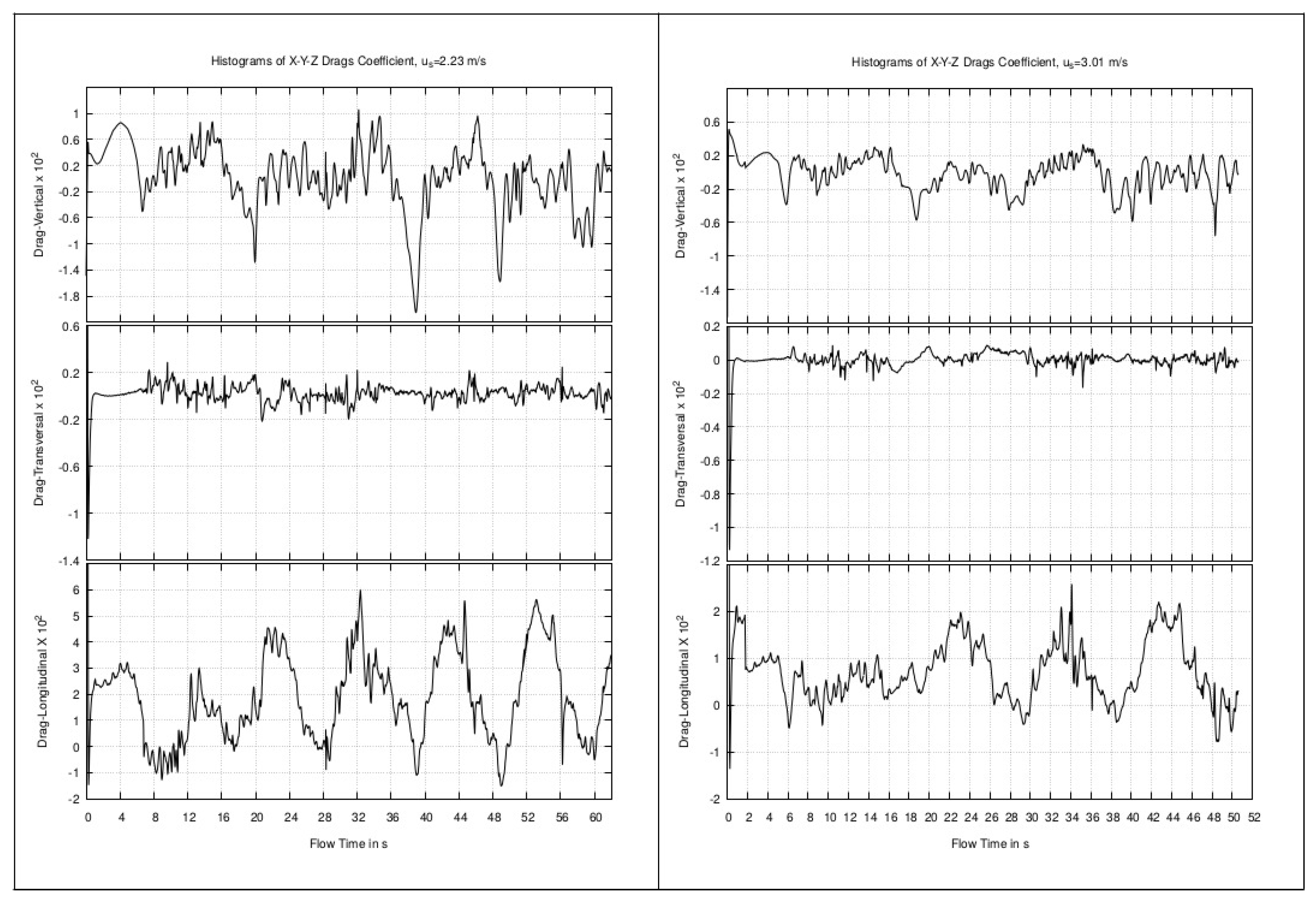 Histograms of X-Y-Z Drags Coefficient, $u_s$=2.23 m/s

Drag-Vertical x $10^2$

1
0.6
0.2
-0.2
-0.6
-1
-1.4
-1.8

Drag-Transversal x $10^2$

0.6
0.2
-0.2
-0.6
-1
-1.4

Drag-Longitudinal X $10^2$

6
5
4
3
2
1
0
-1
-2

0 4 8 12 16 20 24 28 32 36 40 44 48 52 56 60

Flow Time in s

Histograms of X-Y-Z Drags Coefficient, $u_s$=3.01 m/s

Drag-Vertical x $10^2$

0.6
0.2
-0.2
-0.6
-1
-1.4

Drag-Transversal x $10^2$

0.2
0
-0.2
-0.4
-0.6
-0.8
-1
-1.2

Drag-Longitudinal X $10^2$

2
1
0
-1
-2

0 2 4 6 8 10 12 14 16 18 20 22 24 26 28 30 32 34 36 38 40 42 44 46 48 50 52

Flow Time in s